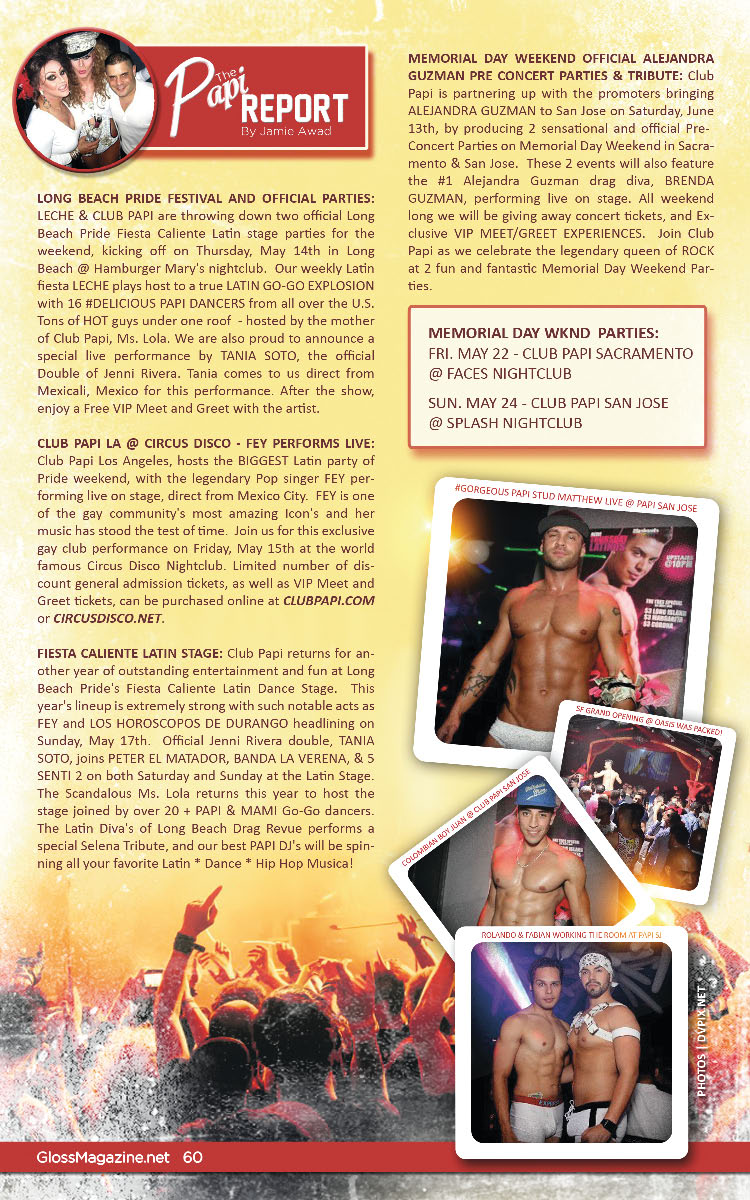 The Papi REPORT
By Jamie Awad

LONG BEACH PRIDE FESTIVAL AND OFFICIAL PARTIES: LECHE & CLUB PAPI are throwing down two official Long Beach Pride Fiesta Caliente Latin stage parties for the weekend, kicking off on Thursday, May 14th in Long Beach @ Hamburger Mary's nightclub. Our weekly Latin fiesta LECHE plays host to a true LATIN GO-GO EXPLOSION with 16 #DELICIOUS PAPI DANCERS from all over the U.S. Tons of HOT guys under one roof - hosted by the mother of Club Papi, Ms. Lola. We are also proud to announce a special live performance by TANIA SOTO, the official Double of Jenni Rivera. Tania comes to us direct from Mexicali, Mexico for this performance. After the show, enjoy a Free VIP Meet and Greet with the artist.

CLUB PAPI LA @ CIRCUS DISCO - FEY PERFORMS LIVE: Club Papi Los Angeles, hosts the BIGGEST Latin party of Pride weekend, with the legendary Pop singer FEY performing live on stage, direct from Mexico City. FEY is one of the gay community's most amazing Icon's and her music has stood the test of time. Join us for this exclusive gay club performance on Friday, May 15th at the world famous Circus Disco Nightclub. Limited number of discount general admission tickets, as well as VIP Meet and Greet tickets, can be purchased online at CLUBPAPI.COM or CIRCUSDISCO.NET.

FIESTA CALIENTE LATIN STAGE: Club Papi returns for another year of outstanding entertainment and fun at Long Beach Pride's Fiesta Caliente Latin Dance Stage. This year's lineup is extremely strong with such notable acts as FEY and LOS HOROSCOPOS DE DURANGO headlining on Sunday, May 17th. Official Jenni Rivera double, TANIA SOTO, joins PETER EL MATADOR, BANDA LA VERENA, & 5 SENTI 2 on both Saturday and Sunday at the Latin Stage. The Scandalous Ms. Lola returns this year to host the stage joined by over 20 + PAPI & MAMI Go-Go dancers. The Latin Diva's of Long Beach Drag Revue performs a special Selena Tribute, and our best PAPI DJ's will be spinning all your favorite Latin * Dance * Hip Hop Musica!

MEMORIAL DAY WEEKEND OFFICIAL ALEJANDRA GUZMAN PRE CONCERT PARTIES & TRIBUTE: Club Papi is partnering up with the promoters bringing ALEJANDRA GUZMAN to San Jose on Saturday, June 13th, by producing 2 sensational and official Pre-Concert Parties on Memorial Day Weekend in Sacramento & San Jose. These 2 events will also feature the #1 Alejandra Guzman drag diva, BRENDA GUZMAN, performing live on stage. All weekend long we will be giving away concert tickets, and Exclusive VIP MEET/GREET EXPERIENCES. Join Club Papi as we celebrate the legendary queen of ROCK at 2 fun and fantastic Memorial Day Weekend Parties.

MEMORIAL DAY WKND PARTIES:
FRI. MAY 22 - CLUB PAPI SACRAMENTO @ FACES NIGHTCLUB
SUN. MAY 24 - CLUB PAPI SAN JOSE @ SPLASH NIGHTCLUB

#GORGEOUS PAPI STUD MATTHEW LIVE @ PAPI SAN JOSE

SF GRAND OPENING @ OASIS WAS PACKED!

COLOMBIAN BOY JUAN @ CLUB PAPI SAN JOSE

ROLANDO & FABIAN WORKING THE ROOM AT PAPI SJ

PHOTOS | DVPIX.NET

GlossMagazine.net 60